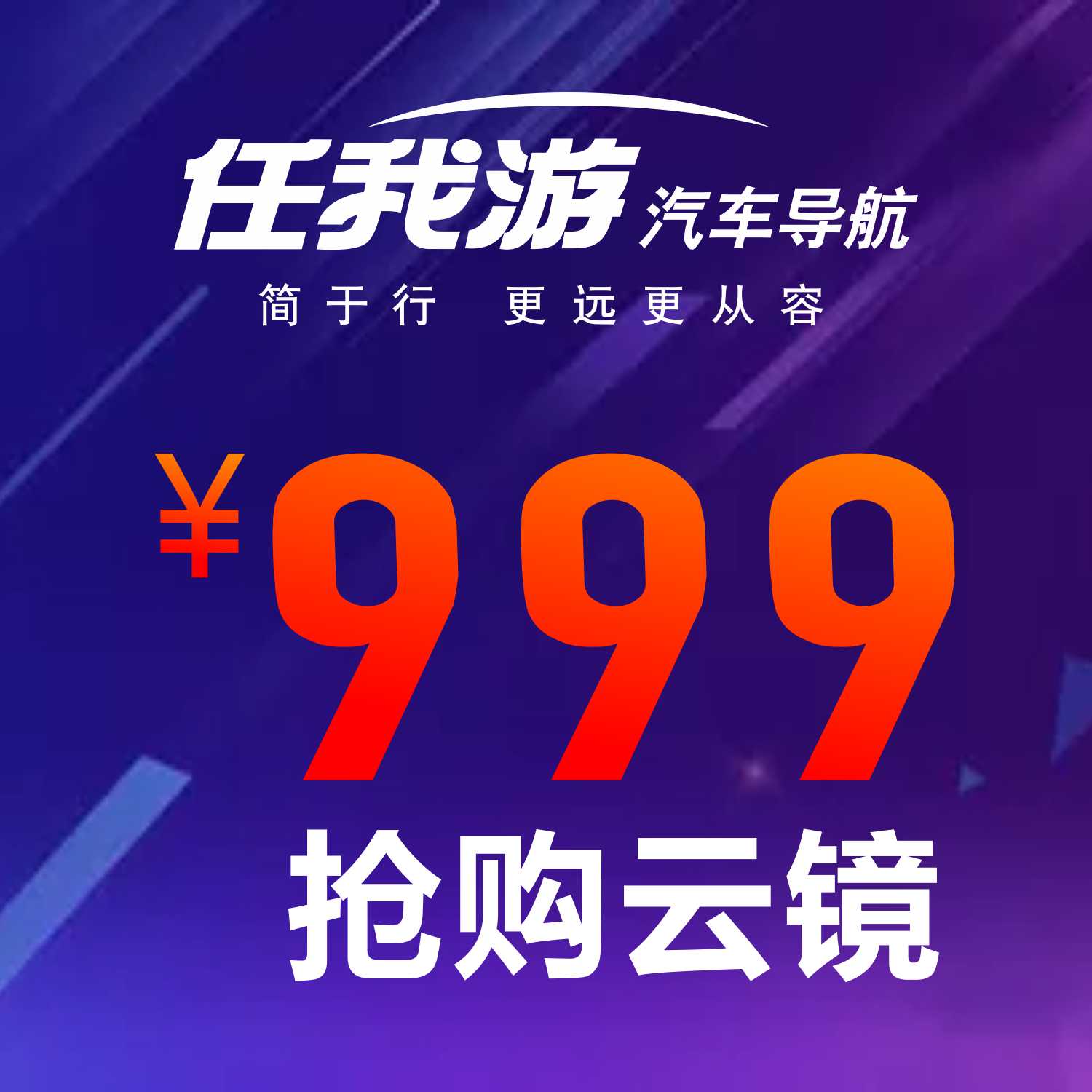 任我游 汽车导航

简于行 更远更从容

¥999

抢购云镜